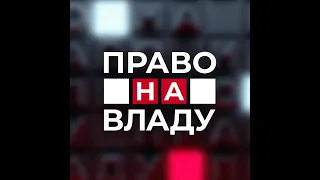 ПРАВО
НА
ВЛАДУ